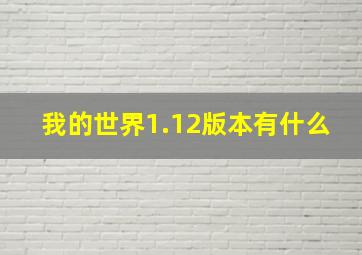 我的世界1.12版本有什么